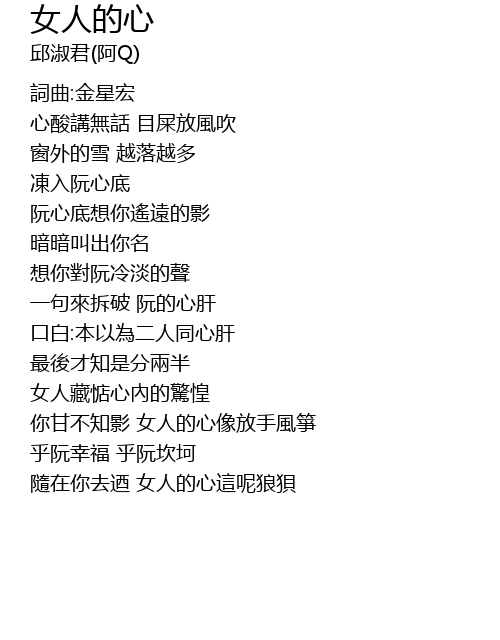 女人的心
邱淑君(阿Q)

詞曲:金星宏
心酸講無話 目屎放風吹
窗外的雪 越落越多
凍入阮心底
阮心底想你遙遠的影
暗暗叫出你名
想你對阮冷淡的聲
一句來拆破 阮的心肝
口白:本以為二人同心肝
最後才知是分兩半
女人藏惦心內的驚惶
你甘不知影 女人的心像放手風箏
乎阮幸福 乎阮坎坷
隨在你去迺 女人的心這呢狼狽